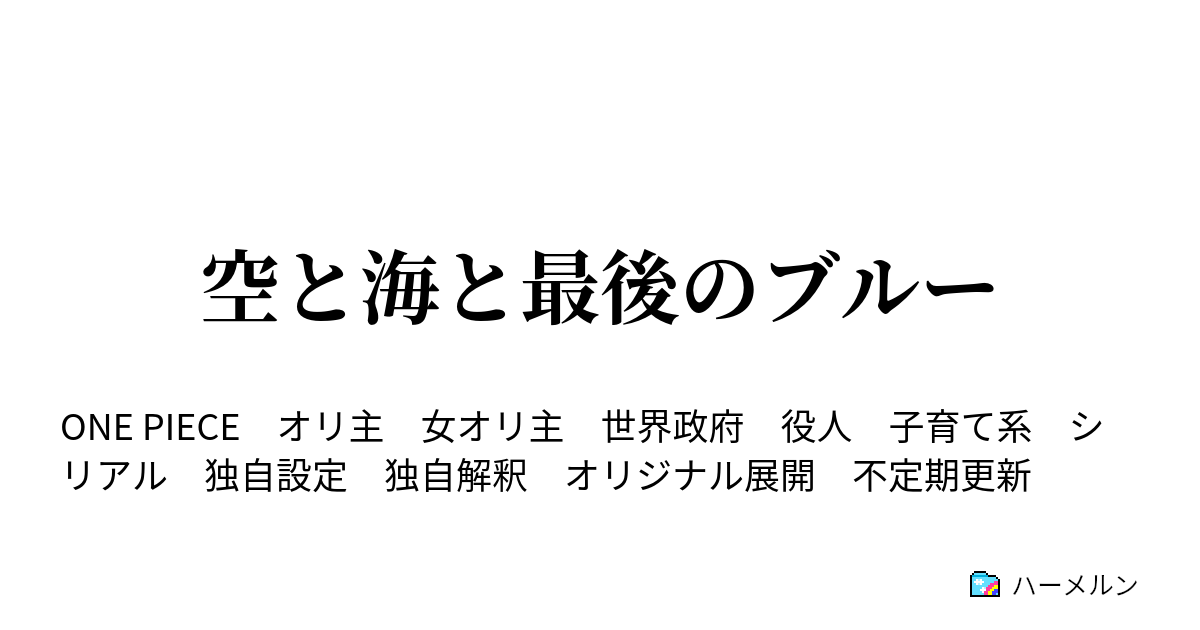 空と海と最後のブルー

ONE PIECE　オリ主　女オリ主　世界政府　役人　子育て系　シリアル　独自設定　独自解釈　オリジナル展開　不定期更新

ハーメルン